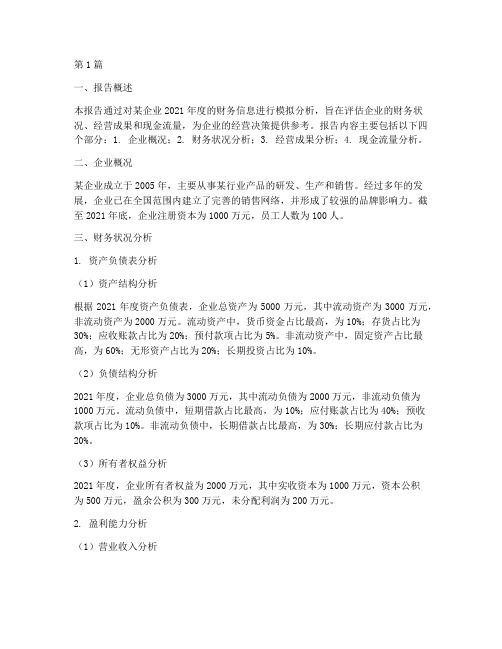 第1篇

一、报告概述

本报告通过对某企业2021年度的财务信息进行模拟分析，旨在评估企业的财务状况、经营成果和现金流量，为企业的经营决策提供参考。报告内容主要包括以下四个部分：1. 企业概况；2. 财务状况分析；3. 经营成果分析；4. 现金流量分析。

二、企业概况

某企业成立于2005年，主要从事某行业产品的研发、生产和销售。经过多年的发展，企业已在全国范围内建立了完善的销售网络，并形成了较强的品牌影响力。截至2021年底，企业注册资本为1000万元，员工人数为100人。

三、财务状况分析

1. 资产负债表分析

（1）资产结构分析

根据2021年度资产负债表，企业总资产为5000万元，其中流动资产为3000万元，非流动资产为2000万元。流动资产中，货币资金占比最高，为10%；存货占比为30%；应收账款占比为20%；预付款项占比为5%。非流动资产中，固定资产占比最高，为60%；无形资产占比为20%；长期投资占比为10%。

（2）负债结构分析

2021年度，企业总负债为3000万元，其中流动负债为2000万元，非流动负债为1000万元。流动负债中，短期借款占比最高，为10%；应付账款占比为40%；预收款项占比为10%。非流动负债中，长期借款占比最高，为30%；长期应付款占比为20%。

（3）所有者权益分析

2021年度，企业所有者权益为2000万元，其中实收资本为1000万元，资本公积为500万元，盈余公积为300万元，未分配利润为200万元。

2. 盈利能力分析

（1）营业收入分析